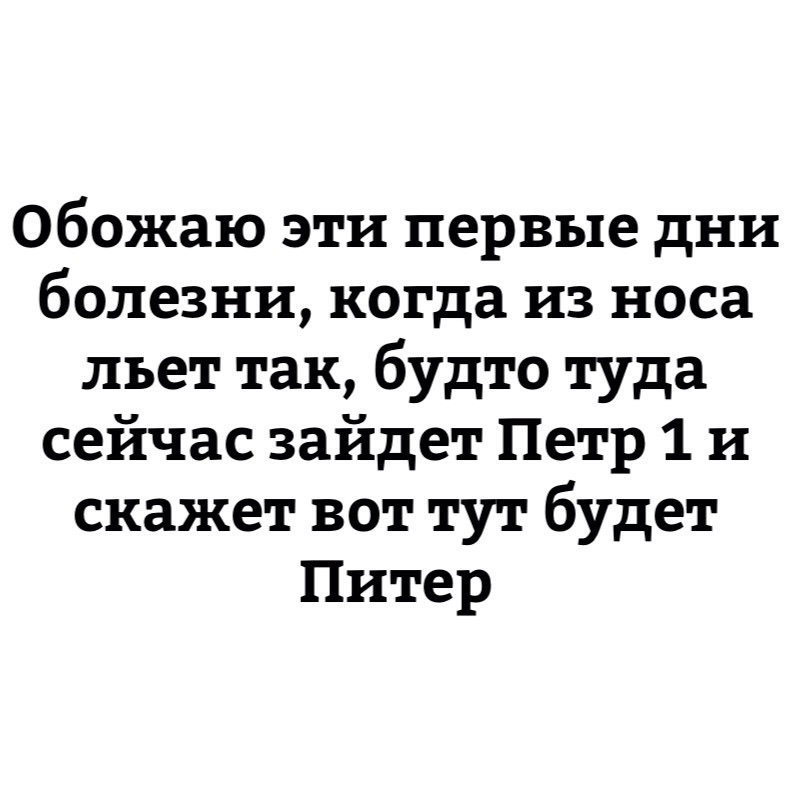 Обожаю эти первые дни болезни, когда из носа льет так, будто туда сейчас зайдет Петр 1 и скажет вот тут будет Питер